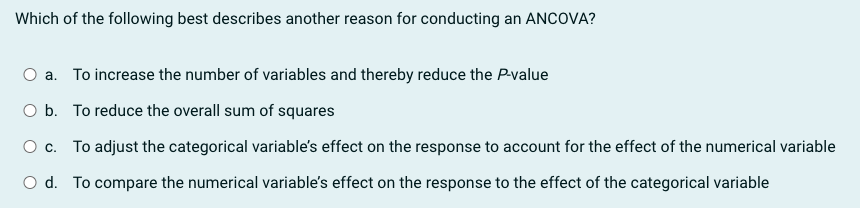 Which of the following best describes another reason for conducting an ANCOVA?

a. To increase the number of variables and thereby reduce the P-value

b. To reduce the overall sum of squares

c. To adjust the categorical variable's effect on the response to account for the effect of the numerical variable

d. To compare the numerical variable's effect on the response to the effect of the categorical variable